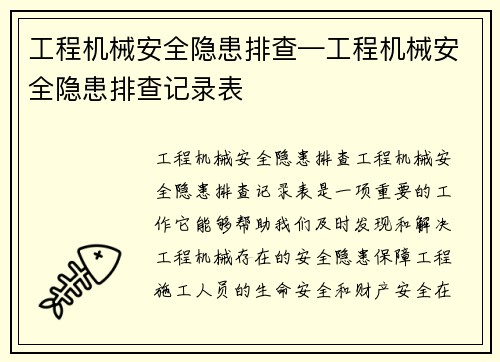 工程机械安全隐患排查—工程机械安全隐患排查记录表

工程机械安全隐患排查工程机械安全隐患排查记录表是一项重要的工作它能够帮助我们及时发现和解决工程机械存在的安全隐患保障工程施工人员的生命安全和财产安全在